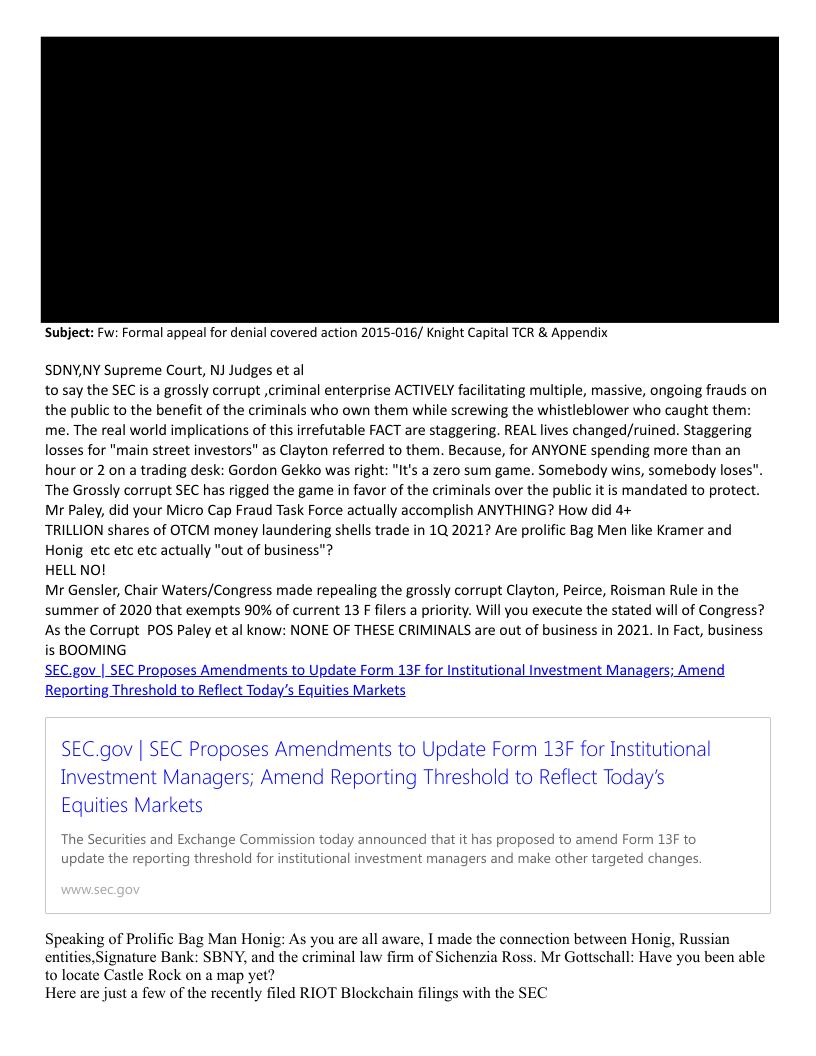 **Subject:** Fw: Formal appeal for denial covered action 2015-016/ Knight Capital TCR & Appendix

SDNY,NY Supreme Court, NJ Judges et al
to say the SEC is a grossly corrupt ,criminal enterprise ACTIVELY facilitating multiple, massive, ongoing frauds on the public to the benefit of the criminals who own them while screwing the whistleblower who caught them: me. The real world implications of this irrefutable FACT are staggering. REAL lives changed/ruined. Staggering losses for "main street investors" as Clayton referred to them. Because, for ANYONE spending more than an hour or 2 on a trading desk: Gordon Gekko was right: "It's a zero sum game. Somebody wins, somebody loses". The Grossly corrupt SEC has rigged the game in favor of the criminals over the public it is mandated to protect. Mr Paley, did your Micro Cap Fraud Task Force actually accomplish ANYTHING? How did 4+ TRILLION shares of OTCM money laundering shells trade in 1Q 2021? Are prolific Bag Men like Kramer and Honig etc etc etc actually "out of business"?
HELL NO!
Mr Gensler, Chair Waters/Congress made repealing the grossly corrupt Clayton, Peirce, Roisman Rule in the summer of 2020 that exempts 90% of current 13 F filers a priority. Will you execute the stated will of Congress? As the Corrupt POS Paley et al know: NONE OF THESE CRIMINALS are out of business in 2021. In Fact, business is BOOMING
SEC.gov | SEC Proposes Amendments to Update Form 13F for Institutional Investment Managers; Amend Reporting Threshold to Reflect Today's Equities Markets

SEC.gov | SEC Proposes Amendments to Update Form 13F for Institutional Investment Managers; Amend Reporting Threshold to Reflect Today's Equities Markets

The Securities and Exchange Commission today announced that it has proposed to amend Form 13F to update the reporting threshold for institutional investment managers and make other targeted changes.

www.sec.gov

Speaking of Prolific Bag Man Honig: As you are all aware, I made the connection between Honig, Russian entities,Signature Bank: SBNY, and the criminal law firm of Sichenzia Ross. Mr Gottschall: Have you been able to locate Castle Rock on a map yet?
Here are just a few of the recently filed RIOT Blockchain filings with the SEC